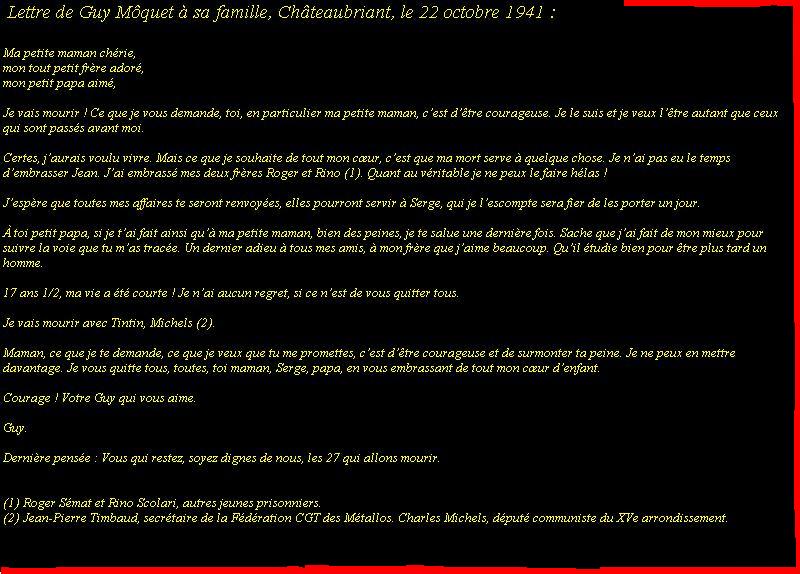 Lettre de Guy Môquet à sa famille, Châteaubriant, le 22 octobre 1941 :

Ma petite maman chérie,
mon tout petit frère adoré,
mon petit papa aimé,

Je vais mourir ! Ce que je vous demande, toi, en particulier ma petite maman, c'est d'être courageuse. Je le suis et je veux l'être autant que ceux qui sont passés avant moi.

Certes, j'aurais voulu vivre. Mais ce que je souhaite de tout mon cœur, c'est que ma mort serve à quelque chose. Je n'ai pas eu le temps d'embrasser Jean. J'ai embrassé mes deux frères Roger et Rino (1). Quant au véritable je ne peux le faire hélas !

J'espère que toutes mes affaires te seront renvoyées, elles pourront servir à Serge, qui je l'escompte sera fier de les porter un jour.

À toi petit papa, si je t'ai fait ainsi qu'à ma petite maman, bien des peines, je te salue une dernière fois. Sache que j'ai fait de mon mieux pour suivre la voie que tu m'as tracée. Un dernier adieu à tous mes amis, à mon frère que j'aime beaucoup. Qu'il étudie bien pour être plus tard un homme.

17 ans 1/2, ma vie a été courte ! Je n'ai aucun regret, si ce n'est de vous quitter tous.

Je vais mourir avec Tintin, Michels (2).

Maman, ce que je te demande, ce que je veux que tu me promettes, c'est d'être courageuse et de surmonter ta peine. Je ne peux en mettre davantage. Je vous quitte tous, toutes, toi maman, Serge, papa, en vous embrassant de tout mon cœur d'enfant.

Courage ! Votre Guy qui vous aime.

Guy.

Dernière pensée : Vous qui restez, soyez dignes de nous, les 27 qui allons mourir.

(1) Roger Sémat et Rino Scolari, autres jeunes prisonniers.
(2) Jean-Pierre Timbaud, secrétaire de la Fédération CGT des Métallos. Charles Michels, député communiste du XVe arrondissement.